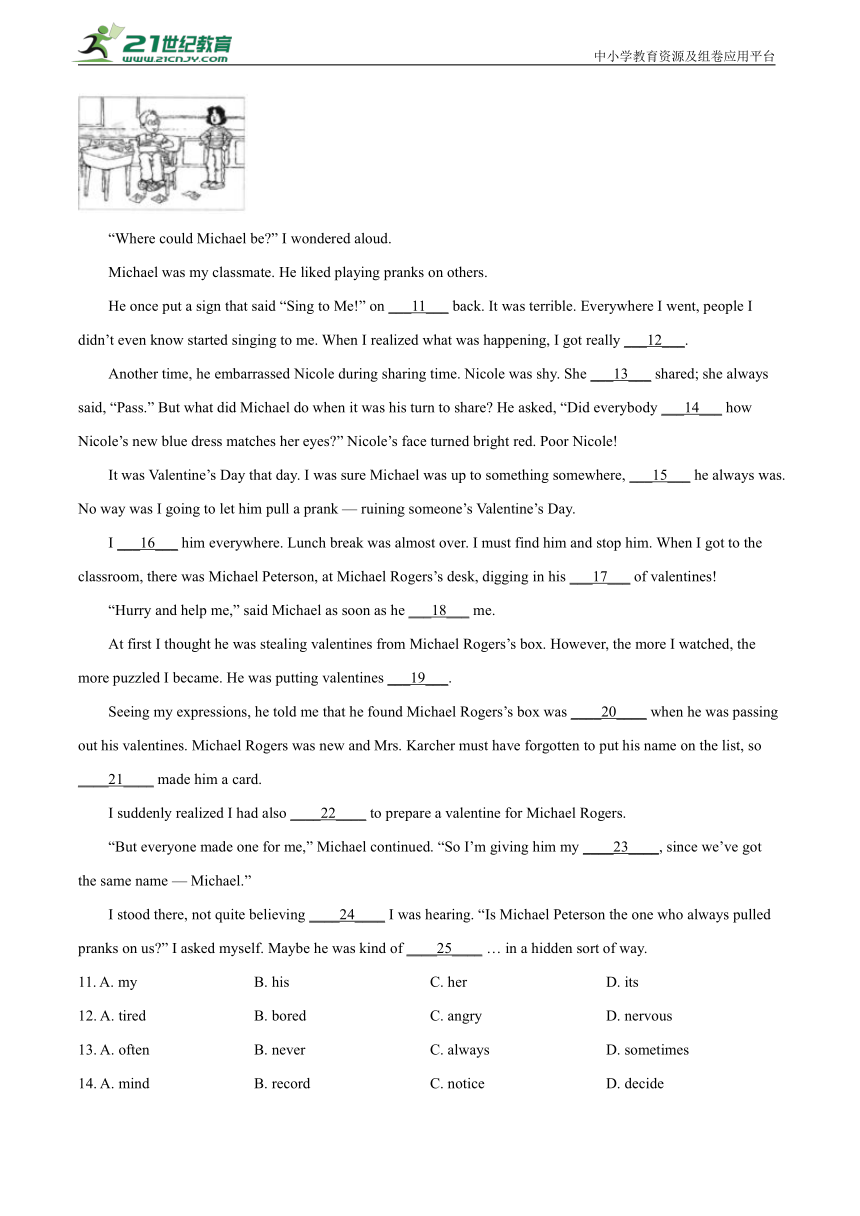 21世纪教育
www.21cnjy.com
中小学教育资源及组卷应用平台

“Where could Michael be?” I wondered aloud.

Michael was my classmate. He liked playing pranks on others.

He once put a sign that said “Sing to Me!” on ___11___ back. It was terrible. Everywhere I went, people I didn’t even know started singing to me. When I realized what was happening, I got really ___12___.

Another time, he embarrassed Nicole during sharing time. Nicole was shy. She ___13___ shared; she always said, “Pass.” But what did Michael do when it was his turn to share? He asked, “Did everybody ___14___ how Nicole’s new blue dress matches her eyes?” Nicole’s face turned bright red. Poor Nicole!

It was Valentine’s Day that day. I was sure Michael was up to something somewhere, ___15___ he always was. No way was I going to let him pull a prank — ruining someone’s Valentine’s Day.

I ___16___ him everywhere. Lunch break was almost over. I must find him and stop him. When I got to the classroom, there was Michael Peterson, at Michael Rogers’s desk, digging in his ___17___ of valentines!

“Hurry and help me,” said Michael as soon as he ___18___ me.

At first I thought he was stealing valentines from Michael Rogers’s box. However, the more I watched, the more puzzled I became. He was putting valentines ___19___.

Seeing my expressions, he told me that he found Michael Rogers’s box was ____20____ when he was passing out his valentines. Michael Rogers was new and Mrs. Karcher must have forgotten to put his name on the list, so ____21____ made him a card.

I suddenly realized I had also ____22____ to prepare a valentine for Michael Rogers.

“But everyone made one for me,” Michael continued. “So I’m giving him my ____23____, since we’ve got the same name — Michael.”

I stood there, not quite believing ____24____ I was hearing. “Is Michael Peterson the one who always pulled pranks on us?” I asked myself. Maybe he was kind of ____25____ … in a hidden sort of way.

11. A. my B. his C. her D. its
12. A. tired B. bored C. angry D. nervous
13. A. often B. never C. always D. sometimes
14. A. mind B. record C. notice D. decide